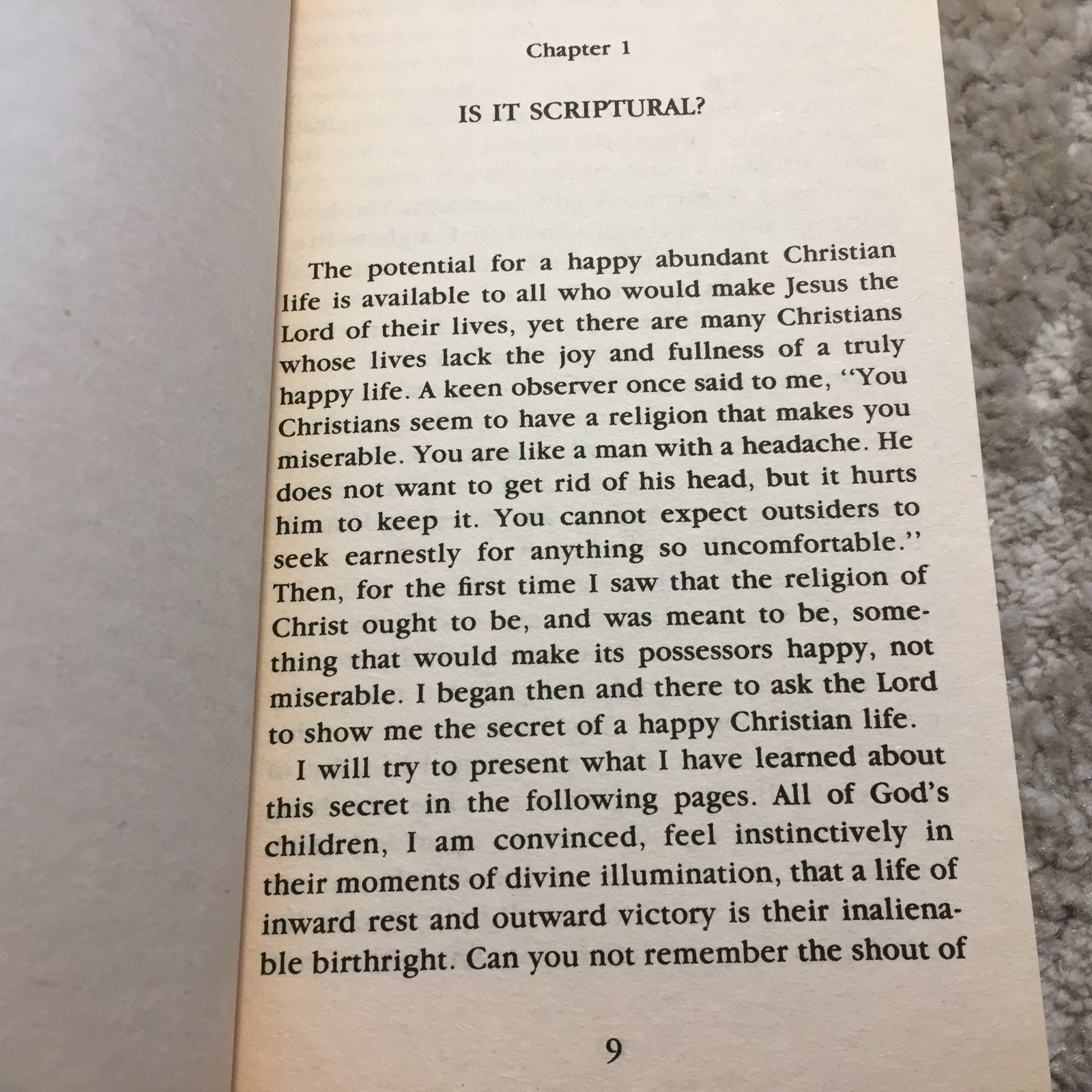 Chapter 1

IS IT SCRIPTURAL?

The potential for a happy abundant Christian life is available to all who would make Jesus the Lord of their lives, yet there are many Christians whose lives lack the joy and fullness of a truly happy life. A keen observer once said to me, "You Christians seem to have a religion that makes you miserable. You are like a man with a headache. He does not want to get rid of his head, but it hurts him to keep it. You cannot expect outsiders to seek earnestly for anything so uncomfortable." Then, for the first time I saw that the religion of Christ ought to be, and was meant to be, something that would make its possessors happy, not miserable. I began then and there to ask the Lord to show me the secret of a happy Christian life.

I will try to present what I have learned about this secret in the following pages. All of God's children, I am convinced, feel instinctively in their moments of divine illumination, that a life of inward rest and outward victory is their inalienable birthright. Can you not remember the shout of

9